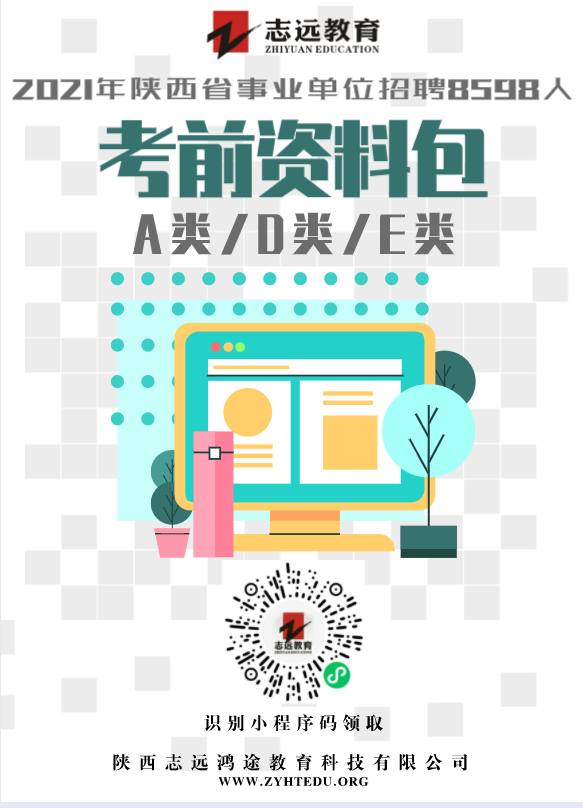 志远教育
ZHIYUAN EDUCATION

2021年陕西省事业单位招聘8598人

考前资料包

A类/D类/E类

志远教育
ZHIYUAN EDUCATION

识别小程序码领取

陕西志远鸿途教育科技有限公司
WWW.ZYHTEDU.ORG